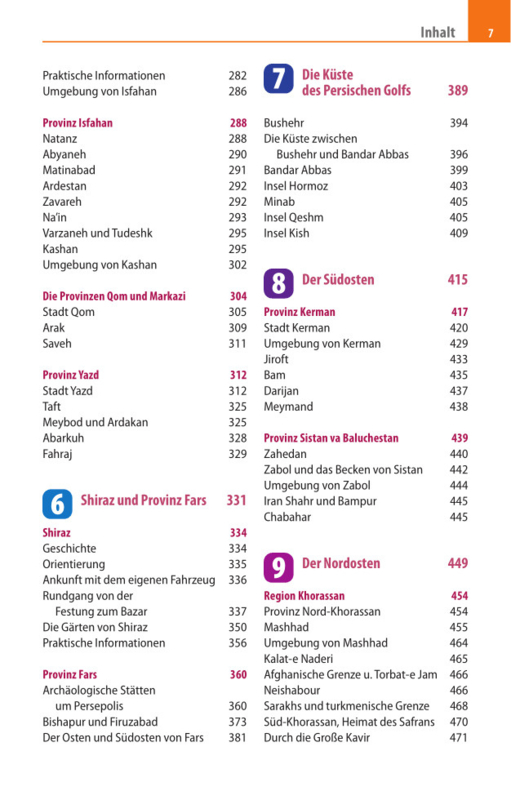 Inhalt 7

Praktische Informationen 282
Umgebung von Isfahan 286

Provinz Isfahan 288
Natanz 288
Abyaneh 290
Matinabad 291
Ardestan 292
Zavareh 292
Na'in 293
Varzaneh und Tudeshk 295
Kashan 295
Umgebung von Kashan 302

Die Provinzen Qom und Markazi 304
Stadt Qom 305
Arak 309
Saveh 311

Provinz Yazd 312
Stadt Yazd 312
Taft 325
Meybod und Ardakan 325
Abarkuh 328
Fahraj 329

6 Shiraz und Provinz Fars 331

Shiraz 334
Geschichte 334
Orientierung 335
Ankunft mit dem eigenen Fahrzeug 336
Rundgang von der Festung zum Bazar 337
Die Gärten von Shiraz 350
Praktische Informationen 356

Provinz Fars 360
Archäologische Stätten um Persepolis 360
Bishapur und Firuzabad 373
Der Osten und Südosten von Fars 381

7 Die Küste des Persischen Golfs 389

Bushehr 394
Die Küste zwischen Bushehr und Bandar Abbas 396
Bandar Abbas 399
Insel Hormoz 403
Minab 405
Insel Qeshm 405
Insel Kish 409

8 Der Südosten 415

Provinz Kerman 417
Stadt Kerman 420
Umgebung von Kerman 429
Jiroft 433
Bam 435
Darijan 437
Meymand 438

Provinz Sistan va Baluchestan 439
Zahedan 440
Zabol und das Becken von Sistan 442
Umgebung von Zabol 444
Iran Shahr und Bampur 445
Chabahar 445

9 Der Nordosten 449

Region Khorassan 454
Provinz Nord-Khorassan 454
Mashhad 455
Umgebung von Mashhad 464
Kalat-e Naderi 465
Afghanische Grenze u. Torbat-e Jam 466
Neishabour 466
Sarakhs und turkmenische Grenze 468
Süd-Khorassan, Heimat des Safrans 470
Durch die Große Kavir 471